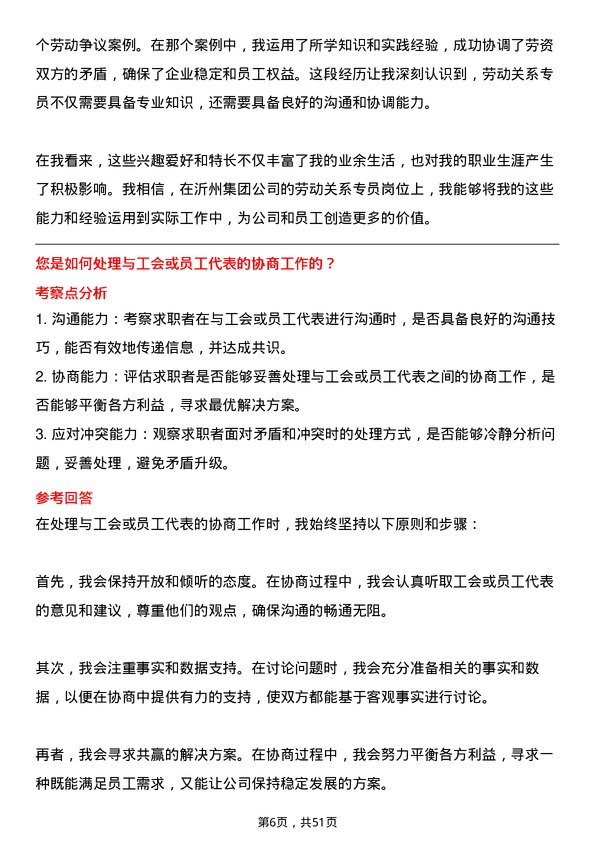 个劳动争议案例。在那个案例中，我运用了所学知识和实践经验，成功协调了劳资双方的矛盾，确保了企业稳定和员工权益。这段经历让我深刻认识到，劳动关系专员不仅需要具备专业知识，还需要具备良好的沟通和协调能力。

在我看来，这些兴趣爱好和特长不仅丰富了我的业余生活，也对我的职业生涯产生了积极影响。我相信，在沂州集团公司的劳动关系专员岗位上，我能够将我的这些能力和经验运用到实际工作中，为公司和员工创造更多的价值。

您是如何处理与工会或员工代表的协商工作的？

考察点分析

1. 沟通能力：考察求职者在与工会或员工代表进行沟通时，是否具备良好的沟通技巧，能否有效地传递信息，并达成共识。
2. 协商能力：评估求职者是否能够妥善处理与工会或员工代表之间的协商工作，是否能够平衡各方利益，寻求最优解决方案。
3. 应对冲突能力：观察求职者面对矛盾和冲突时的处理方式，是否能够冷静分析问题，妥善处理，避免矛盾升级。

参考回答

在处理与工会或员工代表的协商工作时，我始终坚持以下原则和步骤：

首先，我会保持开放和倾听的态度。在协商过程中，我会认真听取工会或员工代表的意见和建议，尊重他们的观点，确保沟通的畅通无阻。

其次，我会注重事实和数据支持。在讨论问题时，我会充分准备相关的事实和数据，以便在协商中提供有力的支持，使双方都能基于客观事实进行讨论。

再者，我会寻求共赢的解决方案。在协商过程中，我会努力平衡各方利益，寻求一种既能满足员工需求，又能让公司保持稳定发展的方案。

第6页，共51页